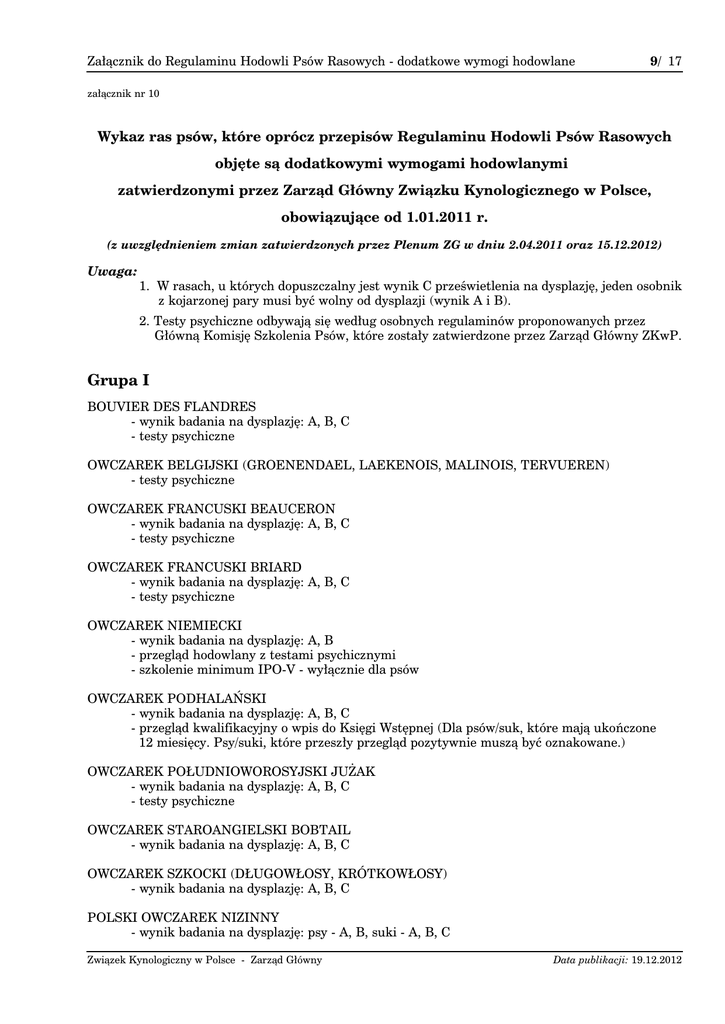 Załącznik do Regulaminu Hodowli Psów Rasowych - dodatkowe wymogi hodowlane 9/ 17

załącznik nr 10

Wykaz ras psów, które oprócz przepisów Regulaminu Hodowli Psów Rasowych objęte są dodatkowymi wymogami hodowlanymi zatwierdzonymi przez Zarząd Główny Związku Kynologicznego w Polsce, obowiązujące od 1.01.2011 r.

(z uwzględnieniem zmian zatwierdzonych przez Plenum ZG w dniu 2.04.2011 oraz 15.12.2012)

Uwaga:
1. W rasach, u których dopuszczalny jest wynik C prześwietlenia na dysplazję, jeden osobnik z kojarzonej pary musi być wolny od dysplazji (wynik A i B).
2. Testy psychiczne odbywają się według osobnych regulaminów proponowanych przez Główną Komisję Szkolenia Psów, które zostały zatwierdzone przez Zarząd Główny ZKwP.

Grupa I

BOUVIER DES FLANDRES
- wynik badania na dysplazję: A, B, C
- testy psychiczne

OWCZAREK BELGIJSKI (GROENENDAEL, LAEKENOIS, MALINOIS, TERVUEREN)
- testy psychiczne

OWCZAREK FRANCUSKI BEAUCERON
- wynik badania na dysplazję: A, B, C
- testy psychiczne

OWCZAREK FRANCUSKI BRIARD
- wynik badania na dysplazję: A, B, C
- testy psychiczne

OWCZAREK NIEMIECKI
- wynik badania na dysplazję: A, B
- przegląd hodowlany z testami psychicznymi
- szkolenie minimum IPO-V - wyłącznie dla psów

OWCZAREK PODHALAŃSKI
- wynik badania na dysplazję: A, B, C
- przegląd kwalifikacyjny o wpis do Księgi Wstępnej (Dla psów/suk, które mają ukończone 12 miesięcy. Psy/suki, które przeszły przegląd pozytywnie muszą być oznakowane.)

OWCZAREK POŁUDNIOWOROSYJSKI JUŻAK
- wynik badania na dysplazję: A, B, C
- testy psychiczne

OWCZAREK STAROANGIELSKI BOBTAIL
- wynik badania na dysplazję: A, B, C

OWCZAREK SZKOCKI (DŁUGOWŁOSY, KRÓTKOWŁOSY)
- wynik badania na dysplazję: A, B, C

POLSKI OWCZAREK NIZINNY
- wynik badania na dysplazję: psy - A, B, suki - A, B, C

Związek Kynologiczny w Polsce - Zarząd Główny Data publikacji: 19.12.2012